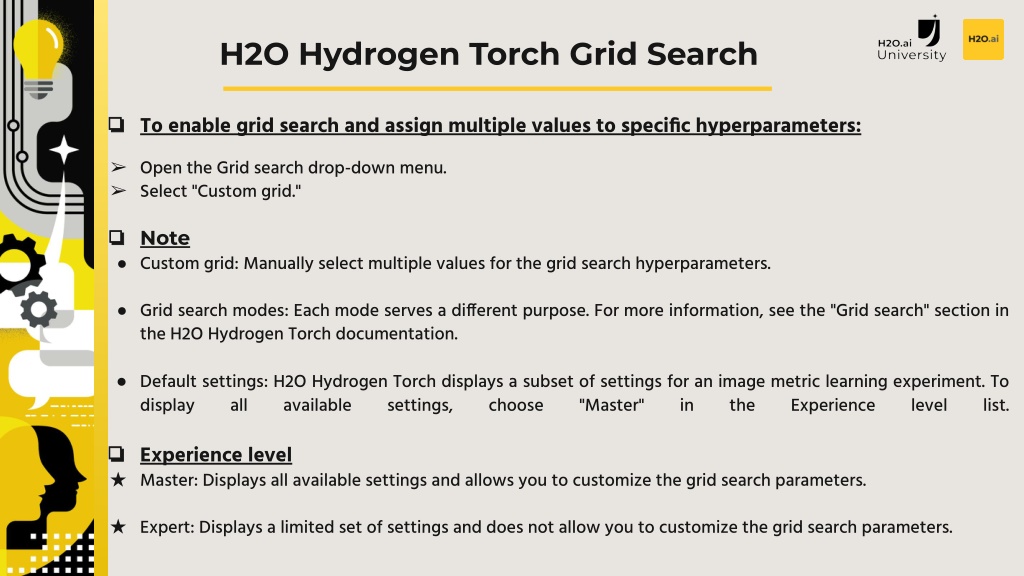 H2O Hydrogen Torch Grid Search

H2O.ai University

H2O.ai

❑ To enable grid search and assign multiple values to specific hyperparameters:

➢ Open the Grid search drop-down menu.
➢ Select "Custom grid."

❑ Note
● Custom grid: Manually select multiple values for the grid search hyperparameters.

● Grid search modes: Each mode serves a different purpose. For more information, see the "Grid search" section in the H2O Hydrogen Torch documentation.

● Default settings: H2O Hydrogen Torch displays a subset of settings for an image metric learning experiment. To display all available settings, choose "Master" in the Experience level list.

❑ Experience level
★ Master: Displays all available settings and allows you to customize the grid search parameters.

★ Expert: Displays a limited set of settings and does not allow you to customize the grid search parameters.